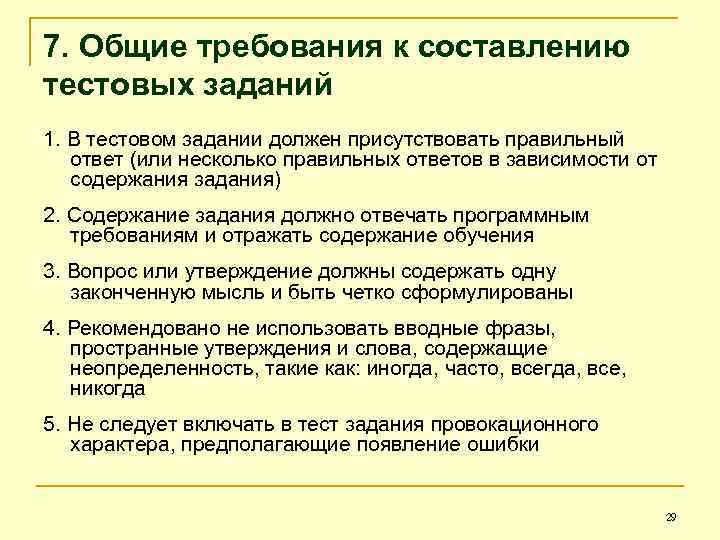 7. Общие требования к составлению тестовых заданий

1. В тестовом задании должен присутствовать правильный ответ (или несколько правильных ответов в зависимости от содержания задания)

2. Содержание задания должно отвечать программным требованиям и отражать содержание обучения

3. Вопрос или утверждение должны содержать одну законченную мысль и быть четко сформулированы

4. Рекомендовано не использовать вводные фразы, пространные утверждения и слова, содержащие неопределенность, такие как: иногда, часто, всегда, все, никогда

5. Не следует включать в тест задания провокационного характера, предполагающие появление ошибки

29